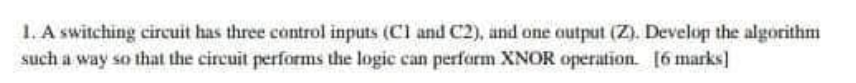 1. A switching circuit has three control inputs (C1 and C2), and one output (Z). Develop the algorithm such a way so that the circuit performs the logic can perform XNOR operation. [6 marks]